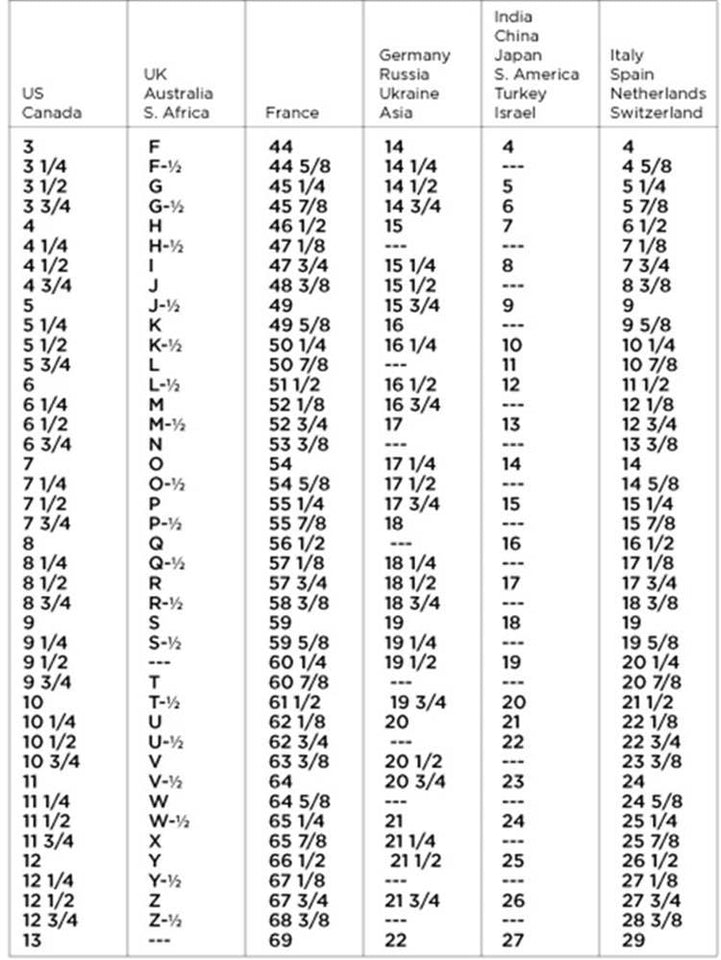 | US Canada | UK Australia S. Africa | France | Germany Russia Ukraine Asia | India China Japan S. America Turkey Israel | Italy Spain Netherlands Switzerland |
|---|---|---|---|---|---|
| 3 | F | 44 | 14 | 4 | 4 |
| 3 1/4 | F-½ | 44 5/8 | 14 1/4 | --- | 4 5/8 |
| 3 1/2 | G | 45 1/4 | 14 1/2 | 5 | 5 1/4 |
| 3 3/4 | G-½ | 45 7/8 | 14 3/4 | 6 | 5 7/8 |
| 4 | H | 46 1/2 | 15 | 7 | 6 1/2 |
| 4 1/4 | H-½ | 47 1/8 | --- | --- | 7 1/8 |
| 4 1/2 | I | 47 3/4 | 15 1/4 | 8 | 7 3/4 |
| 4 3/4 | J | 48 3/8 | 15 1/2 | --- | 8 3/8 |
| 5 | J-½ | 49 | 15 3/4 | 9 | 9 |
| 5 1/4 | K | 49 5/8 | 16 | --- | 9 5/8 |
| 5 1/2 | K-½ | 50 1/4 | 16 1/4 | 10 | 10 1/4 |
| 5 3/4 | L | 50 7/8 | --- | 11 | 10 7/8 |
| 6 | L-½ | 51 1/2 | 16 1/2 | 12 | 11 1/2 |
| 6 1/4 | M | 52 1/8 | 16 3/4 | --- | 12 1/8 |
| 6 1/2 | M-½ | 52 3/4 | 17 | 13 | 12 3/4 |
| 6 3/4 | N | 53 3/8 | --- | --- | 13 3/8 |
| 7 | O | 54 | 17 1/4 | 14 | 14 |
| 7 1/4 | O-½ | 54 5/8 | 17 1/2 | --- | 14 5/8 |
| 7 1/2 | P | 55 1/4 | 17 3/4 | 15 | 15 1/4 |
| 7 3/4 | P-½ | 55 7/8 | 18 | --- | 15 7/8 |
| 8 | Q | 56 1/2 | --- | 16 | 16 1/2 |
| 8 1/4 | Q-½ | 57 1/8 | 18 1/4 | --- | 17 1/8 |
| 8 1/2 | R | 57 3/4 | 18 1/2 | 17 | 17 3/4 |
| 8 3/4 | R-½ | 58 3/8 | 18 3/4 | --- | 18 3/8 |
| 9 | S | 59 | 19 | 18 | 19 |
| 9 1/4 | S-½ | 59 5/8 | 19 1/4 | --- | 19 5/8 |
| 9 1/2 | --- | 60 1/4 | 19 1/2 | 19 | 20 1/4 |
| 9 3/4 | T | 60 7/8 | --- | --- | 20 7/8 |
| 10 | T-½ | 61 1/2 | 19 3/4 | 20 | 21 1/2 |
| 10 1/4 | U | 62 1/8 | 20 | 21 | 22 1/8 |
| 10 1/2 | U-½ | 62 3/4 | --- | 22 | 22 3/4 |
| 10 3/4 | V | 63 3/8 | 20 1/2 | --- | 23 3/8 |
| 11 | V-½ | 64 | 20 3/4 | 23 | 24 |
| 11 1/4 | W | 64 5/8 | --- | --- | 24 5/8 |
| 11 1/2 | W-½ | 65 1/4 | 21 | 24 | 25 1/4 |
| 11 3/4 | X | 65 7/8 | 21 1/4 | --- | 25 7/8 |
| 12 | Y | 66 1/2 | 21 1/2 | 25 | 26 1/2 |
| 12 1/4 | Y-½ | 67 1/8 | --- | --- | 27 1/8 |
| 12 1/2 | Z | 67 3/4 | 21 3/4 | 26 | 27 3/4 |
| 12 3/4 | Z-½ | 68 3/8 | --- | --- | 28 3/8 |
| 13 | --- | 69 | 22 | 27 | 29 |